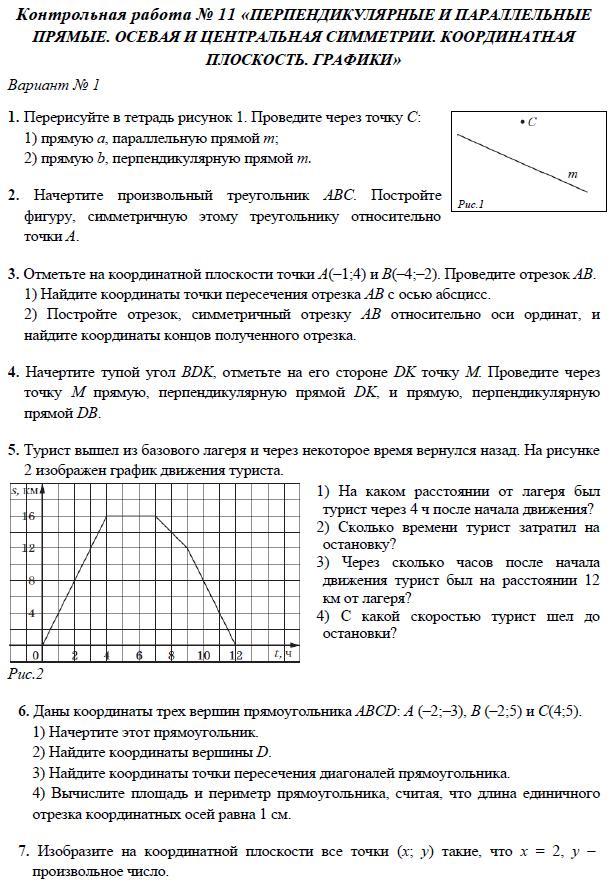 Контрольная работа № 11 «ПЕРПЕНДИКУЛЯРНЫЕ И ПАРАЛЛЕЛЬНЫЕ ПРЯМЫЕ. ОСЕВАЯ И ЦЕНТРАЛЬНАЯ СИММЕТРИИ. КООРДИНАТНАЯ ПЛОСКОСТЬ. ГРАФИКИ»

Вариант № 1

1. Перерисуйте в тетрадь рисунок 1. Проведите через точку $C$:
1) прямую $a$, параллельную прямой $m$;
2) прямую $b$, перпендикулярную прямой $m$.

$C$

$m$

Рис.1

2. Начертите произвольный треугольник $ABC$. Постройте фигуру, симметричную этому треугольнику относительно точки $A$.

3. Отметьте на координатной плоскости точки $A(-1;4)$ и $B(-4;-2)$. Проведите отрезок $AB$.
1) Найдите координаты точки пересечения отрезка $AB$ с осью абсцисс.
2) Постройте отрезок, симметричный отрезку $AB$ относительно оси ординат, и найдите координаты концов полученного отрезка.

4. Начертите тупой угол $BDK$, отметьте на его стороне $DK$ точку $M$. Проведите через точку $M$ прямую, перпендикулярную прямой $DK$, и прямую, перпендикулярную прямой $DB$.

5. Турист вышел из базового лагеря и через некоторое время вернулся назад. На рисунке 2 изображен график движения туриста.

$s$, км
16
12
8
4
0
2
4
6
8
10
12
$t$, ч

Рис.2

1) На каком расстоянии от лагеря был турист через 4 ч после начала движения?
2) Сколько времени турист затратил на остановку?
3) Через сколько часов после начала движения турист был на расстоянии 12 км от лагеря?
4) С какой скоростью турист шел до остановки?

6. Даны координаты трех вершин прямоугольника $ABCD$: $A(-2;-3)$, $B(-2;5)$ и $C(4;5)$.
1) Начертите этот прямоугольник.
2) Найдите координаты вершины $D$.
3) Найдите координаты точки пересечения диагоналей прямоугольника.
4) Вычислите площадь и периметр прямоугольника, считая, что длина единичного отрезка координатных осей равна 1 см.

7. Изобразите на координатной плоскости все точки $(x; y)$ такие, что $x = 2$, $y$ – произвольное число.